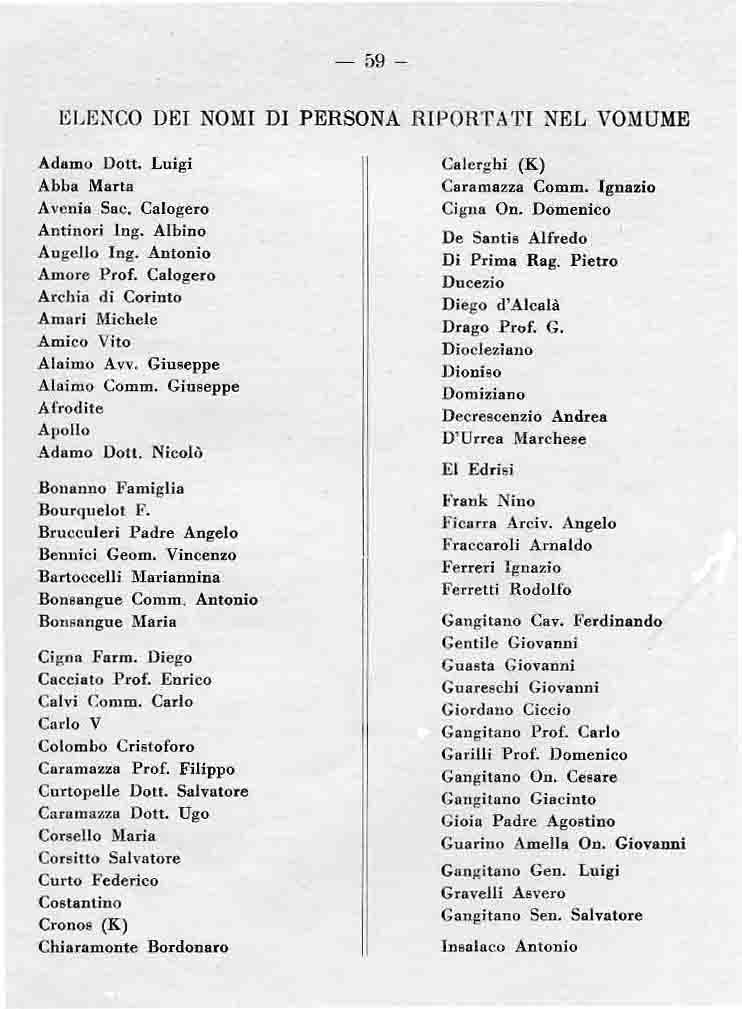 — 59 —

ELENCO DEI NOMI DI PERSONA RIPORTATI NEL VOMUME

Adamo Dott. Luigi
Abba Marta
Avenia Sac. Calogero
Antinori Ing. Albino
Augello Ing. Antonio
Amore Prof. Calogero
Archia di Corinto
Amari Michele
Amico Vito
Alaimo Avv. Giuseppe
Alaimo Comm. Giuseppe
Afrodite
Apollo
Adamo Dott. Nicolò

Bonanno Famiglia
Bourquelot F.
Brucculeri Padre Angelo
Bennici Geom. Vincenzo
Bartoccelli Mariannina
Bonsangue Comm. Antonio
Bonsangue Maria

Cigna Farm. Diego
Cacciato Prof. Enrico
Calvi Comm. Carlo
Carlo V
Colombo Cristoforo
Caramazza Prof. Filippo
Curtopelle Dott. Salvatore
Caramazza Dott. Ugo
Corsello Maria
Corsitto Salvatore
Curto Federico
Costantino
Cronos (K)
Chiaramonte Bordonaro

Calerghi (K)
Caramazza Comm. Ignazio
Cigna On. Domenico

De Santis Alfredo
Di Prima Rag. Pietro
Ducezio
Diego d'Alcalà
Drago Prof. G.
Diocleziano
Dioniso
Domiziano
Decrescenzio Andrea
D'Urrea Marchese

El Edrisi

Frank Nino
Ficarra Arciv. Angelo
Fraccaroli Arnaldo
Ferreri Ignazio
Ferretti Rodolfo

Gangitano Cav. Ferdinando
Gentile Giovanni
Guasta Giovanni
Guareschi Giovanni
Giordano Ciccio
Gangitano Prof. Carlo
Garilli Prof. Domenico
Gangitano On. Cesare
Gangitano Giacinto
Gioia Padre Agostino
Guarino Amella On. Giovanni
Gangitano Gen. Luigi
Gravelli Asvero
Gangitano Sen. Salvatore

Insalaco Antonio